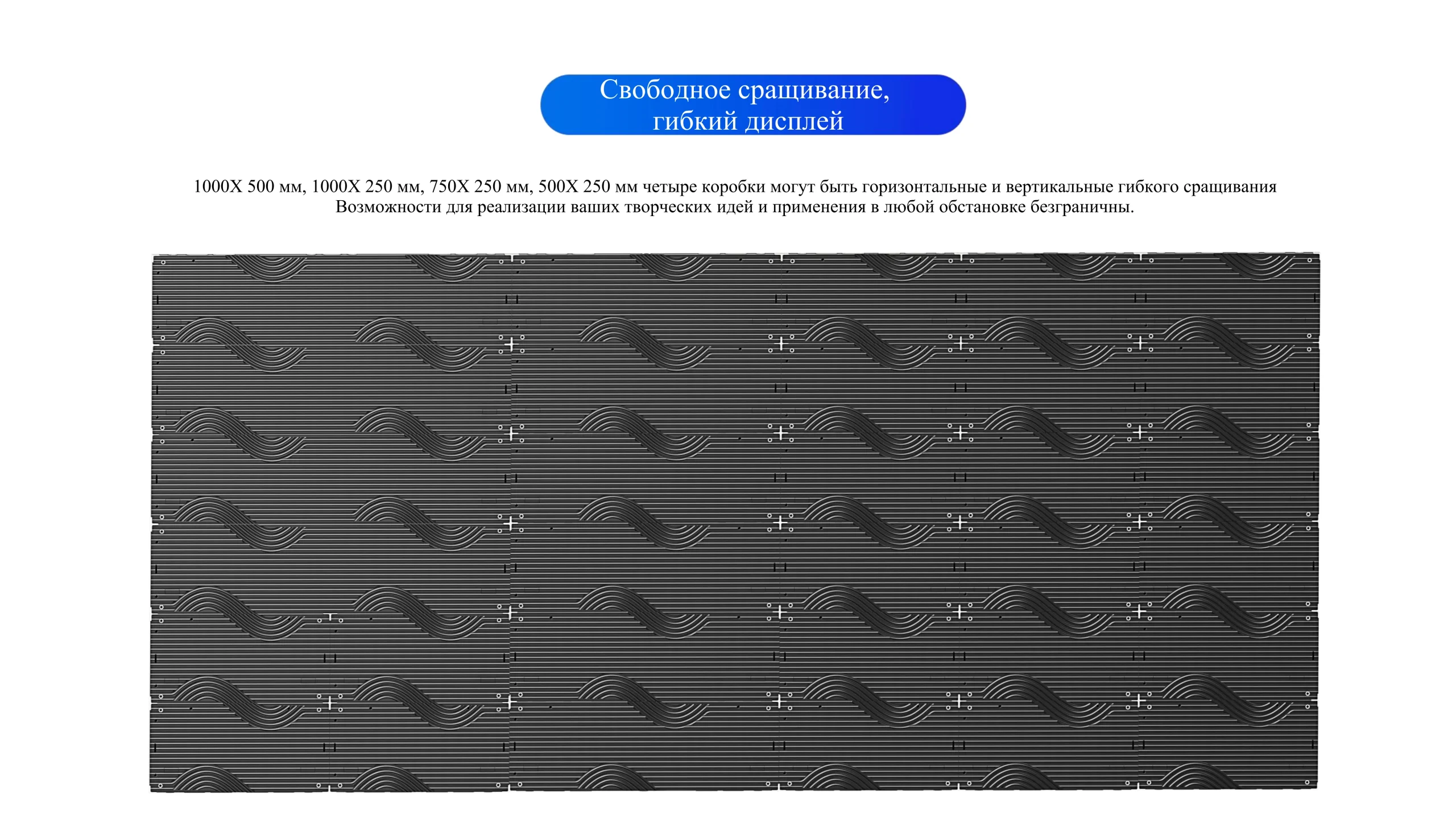 Свободное сращивание,
гибкий дисплей

1000X 500 мм, 1000X 250 мм, 750X 250 мм, 500X 250 мм четыре коробки могут быть горизонтальные и вертикальные гибкого сращивания
Возможности для реализации ваших творческих идей и применения в любой обстановке безграничны.